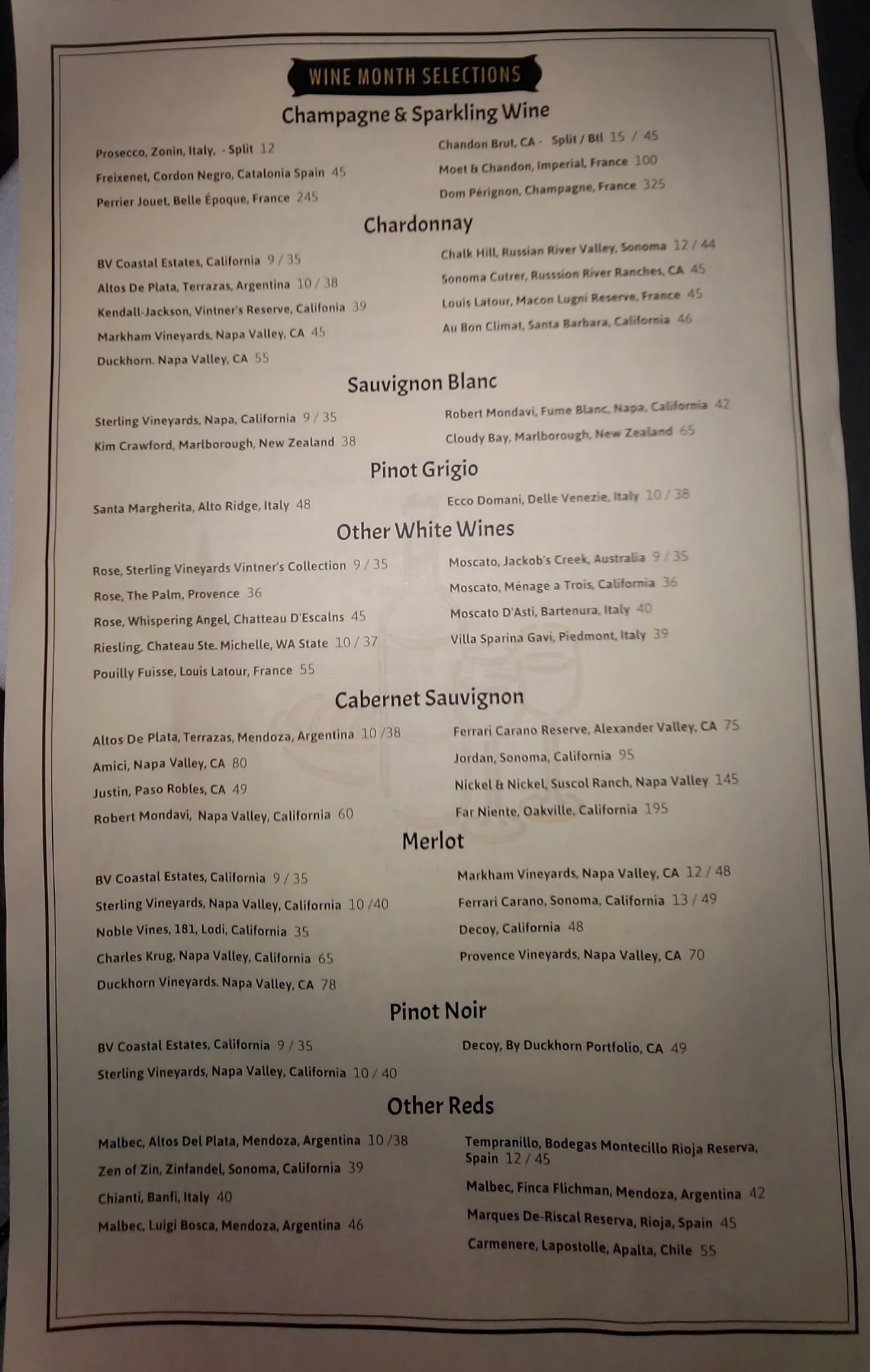 WINE MONTH SELECTIONS

Champagne & Sparkling Wine

Prosecco, Zonin, Italy, - Split 12
Freixenet, Cordon Negro, Catalonia Spain 45
Perrier Jouet, Belle Époque, France 245

Chandon Brut, CA - Split / Btl 15 / 45
Moet & Chandon, Imperial, France 100
Dom Pérignon, Champagne, France 325

Chardonnay

BV Coastal Estates, California 9 / 35
Altos De Plata, Terrazas, Argentina 10 / 38
Kendall-Jackson, Vintner's Reserve, Califonia 39
Markham Vineyards, Napa Valley, CA 45
Duckhorn. Napa Valley, CA 55

Chalk Hill, Russian River Valley, Sonoma 12 / 44
Sonoma Cutrer, Russsion River Ranches, CA 45
Louis Latour, Macon Lugni Reserve, France 45
Au Bon Climat, Santa Barbara, California 46

Sauvignon Blanc

Sterling Vineyards, Napa, California 9 / 35
Kim Crawford, Marlborough, New Zealand 38

Robert Mondavi, Fume Blanc, Napa, California 42
Cloudy Bay, Marlborough, New Zealand 65

Pinot Grigio

Santa Margherita, Alto Ridge, Italy 48

Ecco Domani, Delle Venezie, Italy 10 / 38

Other White Wines

Rose, Sterling Vineyards Vintner's Collection 9 / 35
Rose, The Palm, Provence 36
Rose, Whispering Angel, Chatteau D'Escalns 45
Riesling, Chateau Ste. Michelle, WA State 10 / 37
Pouilly Fuisse, Louis Latour, France 55

Moscato, Jackob's Creek, Australia 9 / 35
Moscato, Ménage a Trois, California 36
Moscato D'Asti, Bartenura, Italy 40
Villa Sparina Gavi, Piedmont, Italy 39

Cabernet Sauvignon

Altos De Plata, Terrazas, Mendoza, Argentina 10 /38
Amici, Napa Valley, CA 80
Justin, Paso Robles, CA 49
Robert Mondavi, Napa Valley, California 60

Ferrari Carano Reserve, Alexander Valley, CA 75
Jordan, Sonoma, California 95
Nickel & Nickel, Suscol Ranch, Napa Valley 145
Far Niente, Oakville, California 195

Merlot

BV Coastal Estates, California 9 / 35
Sterling Vineyards, Napa Valley, California 10 /40
Noble Vines, 181, Lodi, California 35
Charles Krug, Napa Valley, California 65
Duckhorn Vineyards. Napa Valley, CA 78

Markham Vineyards, Napa Valley, CA 12 / 48
Ferrari Carano, Sonoma, California 13 / 49
Decoy, California 48
Provence Vineyards, Napa Valley, CA 70

Pinot Noir

BV Coastal Estates, California 9 / 35
Sterling Vineyards, Napa Valley, California 10 / 40

Decoy, By Duckhorn Portfolio, CA 49

Other Reds

Malbec, Altos Del Plata, Mendoza, Argentina 10 /38
Zen of Zin, Zinfandel, Sonoma, California 39
Chianti, Banfi, Italy 40
Malbec, Luigi Bosca, Mendoza, Argentina 46

Tempranillo, Bodegas Montecillo Rioja Reserva, Spain 12 / 45
Malbec, Finca Flichman, Mendoza, Argentina 42
Marques De-Riscal Reserva, Rioja, Spain 45
Carmenere, Lapostolle, Apalta, Chile 55